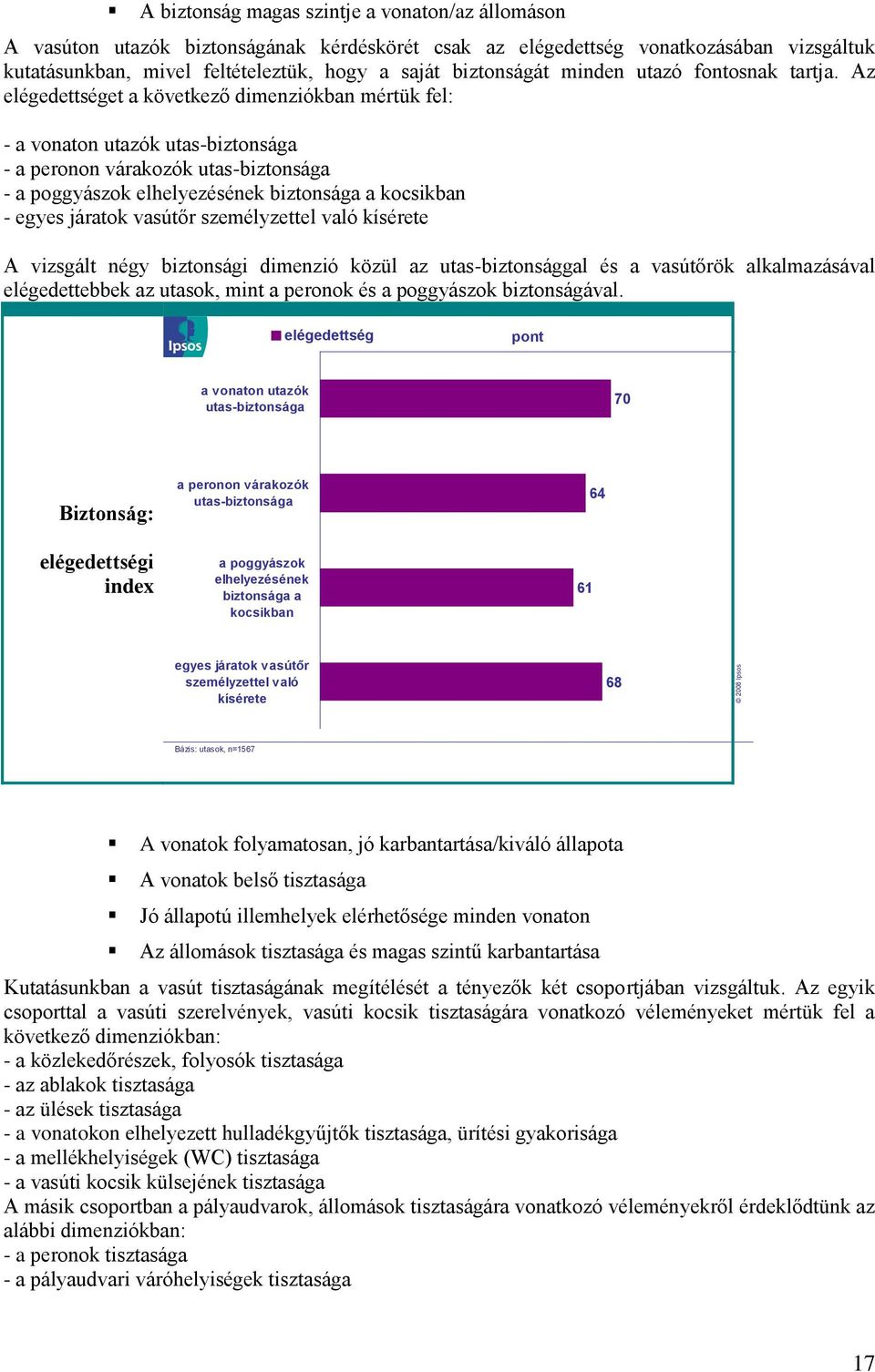 ▪ A biztonság magas szintje a vonaton/az állomáson

A vasúton utazók biztonságának kérdéskörét csak az elégedettség vonatkozásában vizsgáltuk kutatásunkban, mivel feltételeztük, hogy a saját biztonságát minden utazó fontosnak tartja. Az elégedettséget a következő dimenziókban mértük fel:

- a vonaton utazók utas-biztonsága
- a peronon várakozók utas-biztonsága
- a poggyászok elhelyezésének biztonsága a kocsikban
- egyes járatok vasútőr személyzettel való kísérete

A vizsgált négy biztonsági dimenzió közül az utas-biztonsággal és a vasútőrök alkalmazásával elégedettebbek az utasok, mint a peronok és a poggyászok biztonságával.

Ipsos

elégedettség

pont

Biztonság:

elégedettségi index

a vonaton utazók utas-biztonsága 70

a peronon várakozók utas-biztonsága 64

a poggyászok elhelyezésének biztonsága a kocsikban 61

egyes járatok vasútőr személyzettel való kísérete 68

© 2008 Ipsos

Bázis: utasok, n=1567

▪ A vonatok folyamatosan, jó karbantartása/kiváló állapota

▪ A vonatok belső tisztasága

▪ Jó állapotú illemhelyek elérhetősége minden vonaton

▪ Az állomások tisztasága és magas szintű karbantartása

Kutatásunkban a vasút tisztaságának megítélését a tényezők két csoportjában vizsgáltuk. Az egyik csoporttal a vasúti szerelvények, vasúti kocsik tisztaságára vonatkozó véleményeket mértük fel a következő dimenziókban:
- a közlekedőrészek, folyosók tisztasága
- az ablakok tisztasága
- az ülések tisztasága
- a vonatokon elhelyezett hulladékgyűjtők tisztasága, ürítési gyakorisága
- a mellékhelyiségek (WC) tisztasága
- a vasúti kocsik külsejének tisztasága
A másik csoportban a pályaudvarok, állomások tisztaságára vonatkozó véleményekről érdeklődtünk az alábbi dimenziókban:
- a peronok tisztasága
- a pályaudvari váróhelyiségek tisztasága

17